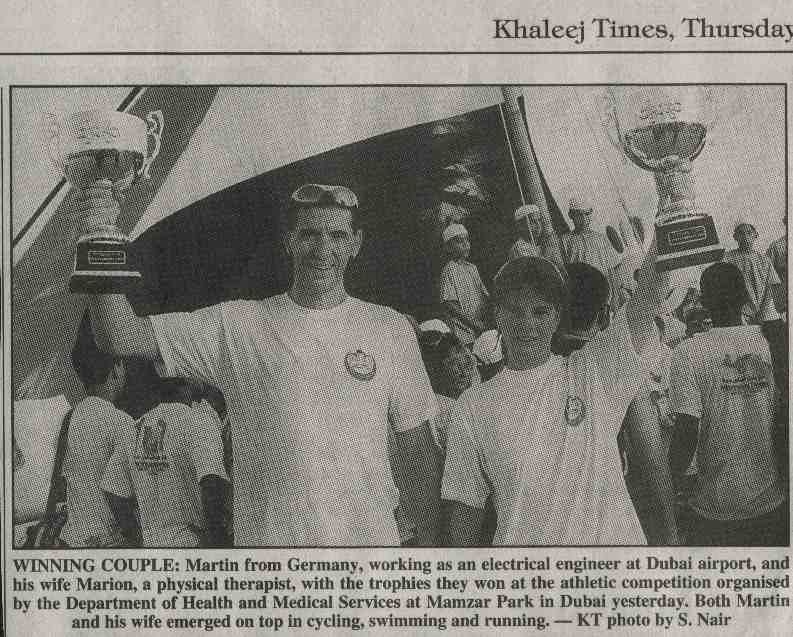 Khaleej Times, Thursday

WINNING COUPLE: Martin from Germany, working as an electrical engineer at Dubai airport, and his wife Marion, a physical therapist, with the trophies they won at the athletic competition organised by the Department of Health and Medical Services at Mamzar Park in Dubai yesterday. Both Martin and his wife emerged on top in cycling, swimming and running. — KT photo by S. Nair